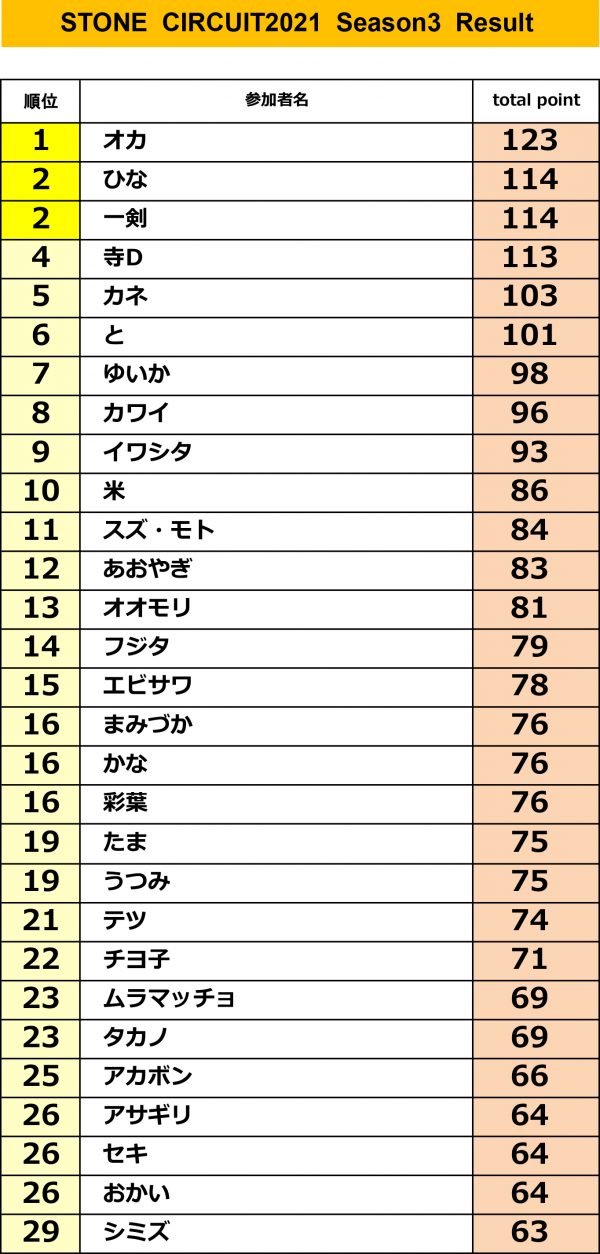 STONE CIRCUIT2021 Season3 Result

| 順位 | 参加者名 | total point |
|---|---|---|
| 1 | オカ | 123 |
| 2 | ひな | 114 |
| 2 | 一剣 | 114 |
| 4 | 寺D | 113 |
| 5 | カネ | 103 |
| 6 | と | 101 |
| 7 | ゆいか | 98 |
| 8 | カワイ | 96 |
| 9 | イワシタ | 93 |
| 10 | 米 | 86 |
| 11 | スズ・モト | 84 |
| 12 | あおやぎ | 83 |
| 13 | オオモリ | 81 |
| 14 | フジタ | 79 |
| 15 | エビサワ | 78 |
| 16 | まみづか | 76 |
| 16 | かな | 76 |
| 16 | 彩葉 | 76 |
| 19 | たま | 75 |
| 19 | うつみ | 75 |
| 21 | テツ | 74 |
| 22 | チヨ子 | 71 |
| 23 | ムラマッチョ | 69 |
| 23 | タカノ | 69 |
| 25 | アカボン | 66 |
| 26 | アサギリ | 64 |
| 26 | セキ | 64 |
| 26 | おかい | 64 |
| 29 | シミズ | 63 |